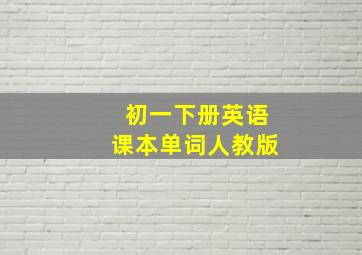 初一下册英语
课本单词人教版